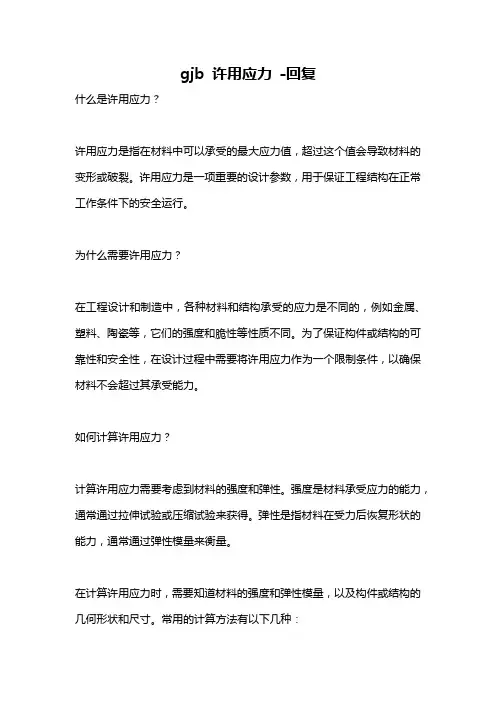 gjb 许用应力 -回复

什么是许用应力？

许用应力是指在材料中可以承受的最大应力值，超过这个值会导致材料的变形或破裂。许用应力是一项重要的设计参数，用于保证工程结构在正常工作条件下的安全运行。

为什么需要许用应力？

在工程设计和制造中，各种材料和结构承受的应力是不同的，例如金属、塑料、陶瓷等，它们的强度和脆性等性质不同。为了保证构件或结构的可靠性和安全性，在设计过程中需要将许用应力作为一个限制条件，以确保材料不会超过其承受能力。

如何计算许用应力？

计算许用应力需要考虑到材料的强度和弹性。强度是材料承受应力的能力，通常通过拉伸试验或压缩试验来获得。弹性是指材料在受力后恢复形状的能力，通常通过弹性模量来衡量。

在计算许用应力时，需要知道材料的强度和弹性模量，以及构件或结构的几何形状和尺寸。常用的计算方法有以下几种：